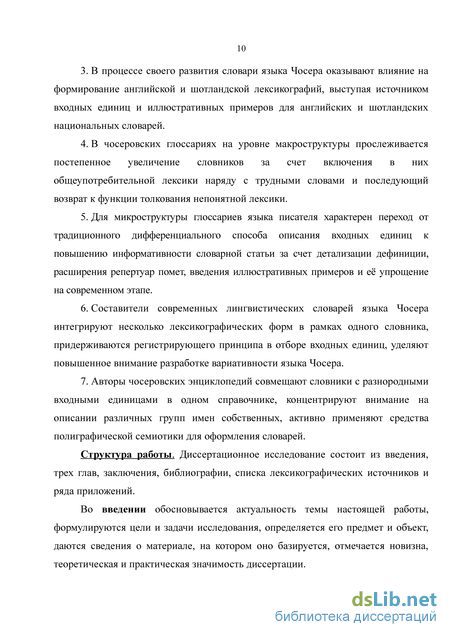 10

3. В процессе своего развития словари языка Чосера оказывают влияние на формирование английской и шотландской лексикографий, выступая источником входных единиц и иллюстративных примеров для английских и шотландских национальных словарей.

4. В чосеровских глоссариях на уровне макроструктуры прослеживается постепенное увеличение словников за счет включения в них общеупотребительной лексики наряду с трудными словами и последующий возврат к функции толкования непонятной лексики.

5. Для микроструктуры глоссариев языка писателя характерен переход от традиционного дифференциального способа описания входных единиц к повышению информативности словарной статьи за счет детализации дефиниции, расширения репертуар помет, введения иллюстративных примеров и её упрощение на современном этапе.

6. Составители современных лингвистических словарей языка Чосера интегрируют несколько лексикографических форм в рамках одного словника, придерживаются регистрирующего принципа в отборе входных единиц, уделяют повышенное внимание разработке вариативности языка Чосера.

7. Авторы чосеровских энциклопедий совмещают словники с разнородными входными единицами в одном справочнике, концентрируют внимание на описании различных групп имен собственных, активно применяют средства полиграфической семиотики для оформления словарей.

Структура работы. Диссертационное исследование состоит из введения, трех глав, заключения, библиографии, списка лексикографических источников и ряда приложений.

Во введении обосновывается актуальность темы настоящей работы, формулируются цели и задачи исследования, определяется его предмет и объект, даются сведения о материале, на котором оно базируется, отмечается новизна, теоретическая и практическая значимость диссертации.

dsLib.net
библиотека диссертаций